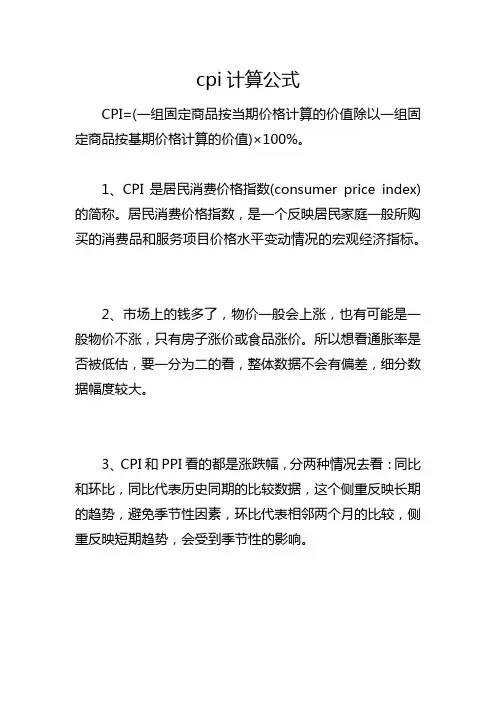 cpi 计算公式

CPI=(一组固定商品按当期价格计算的价值除以一组固定商品按基期价格计算的价值)×100%。

1、CPI 是居民消费价格指数(consumer price index)的简称。居民消费价格指数，是一个反映居民家庭一般所购买的消费品和服务项目价格水平变动情况的宏观经济指标。

2、市场上的钱多了，物价一般会上涨，也有可能是一般物价不涨，只有房子涨价或食品涨价。所以想看通胀率是否被低估，要一分为二的看，整体数据不会有偏差，细分数据幅度较大。

3、CPI 和 PPI 看的都是涨跌幅，分两种情况去看：同比和环比，同比代表历史同期的比较数据，这个侧重反映长期的趋势，避免季节性因素，环比代表相邻两个月的比较，侧重反映短期趋势，会受到季节性的影响。